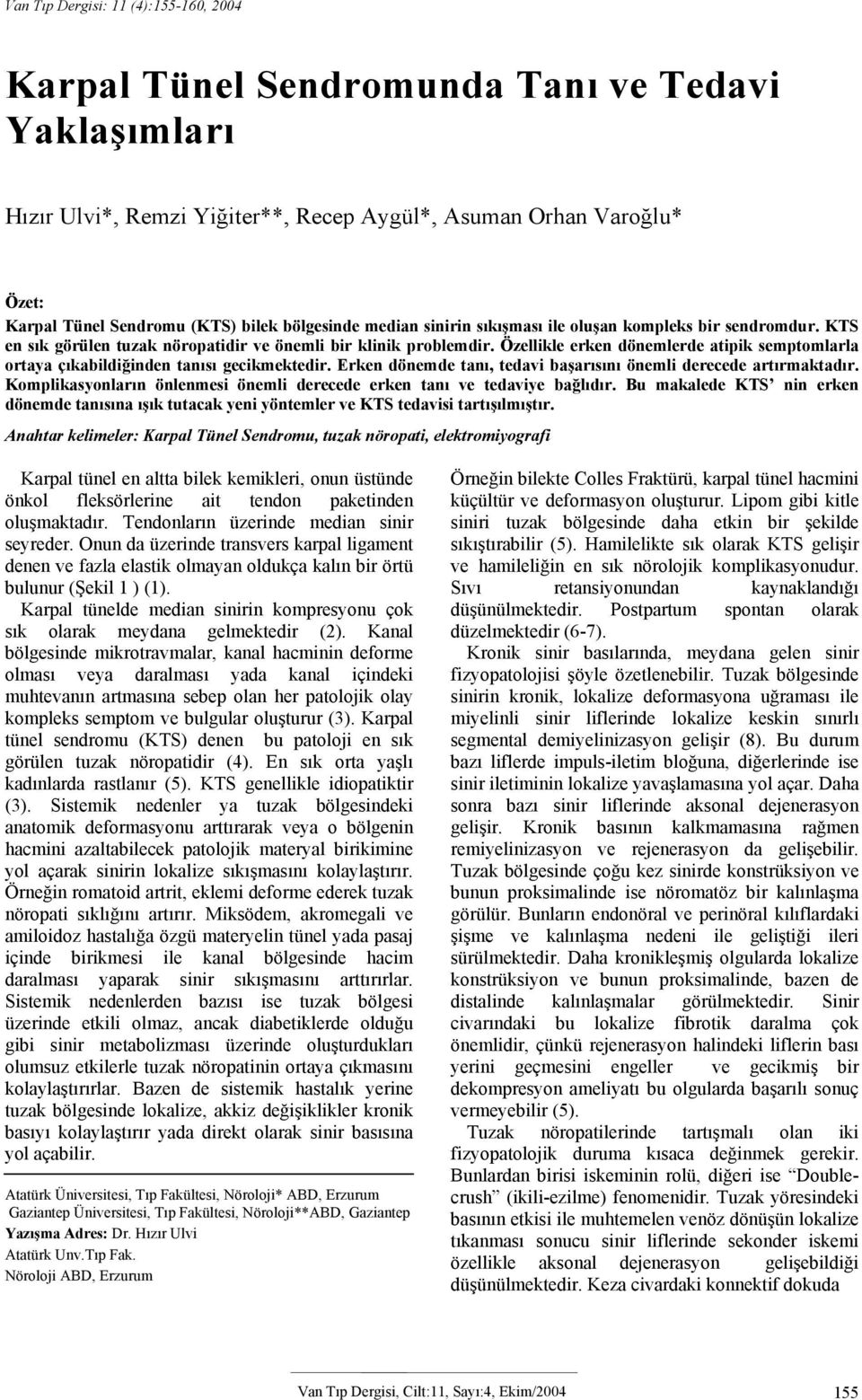 Van Tıp Dergisi: 11 (4):155-160, 2004

Karpal Tünel Sendromunda Tanı ve Tedavi Yaklaşımları

Hızır Ulvi*, Remzi Yiğiter**, Recep Aygül*, Asuman Orhan Varoğlu*

Özet:
Karpal Tünel Sendromu (KTS) bilek bölgesinde median sinirin sıkışması ile oluşan kompleks bir sendromdur. KTS en sık görülen tuzak nöropatidir ve önemli bir klinik problemdir. Özellikle erken dönemlerde atipik semptomlarla ortaya çıkabildiğinden tanısı gecikmektedir. Erken dönemde tanı, tedavi başarısını önemli derecede artırmaktadır. Komplikasyonların önlenmesi önemli derecede erken tanı ve tedaviye bağlıdır. Bu makalede KTS' nin erken dönemde tanısına ışık tutacak yeni yöntemler ve KTS tedavisi tartışılmıştır.

Anahtar kelimeler: Karpal Tünel Sendromu, tuzak nöropati, elektromiyografi

Karpal tünel en altta bilek kemikleri, onun üstünde önkol fleksörlerine ait tendon paketinden oluşmaktadır. Tendonların üzerinde median sinir seyreder. Onun da üzerinde transvers karpal ligament denen ve fazla elastik olmayan oldukça kalın bir örtü bulunur (Şekil 1 ) (1).

Karpal tünelde median sinirin kompresyonu çok sık olarak meydana gelmektedir (2). Kanal bölgesinde mikrotravmalar, kanal hacminin deforme olması veya daralması yada kanal içindeki muhtevanın artmasına sebep olan her patolojik olay kompleks semptom ve bulgular oluşturur (3). Karpal tünel sendromu (KTS) denen bu patoloji en sık görülen tuzak nöropatidir (4). En sık orta yaşlı kadınlarda rastlanır (5). KTS genellikle idiopatiktir (3). Sistemik nedenler ya tuzak bölgesindeki anatomik deformasyonu arttırarak veya o bölgenin hacmini azaltabilecek patolojik materyal birikimine yol açarak sinirin lokalize sıkışmasını kolaylaştırır. Örneğin romatoid artrit, eklemi deforme ederek tuzak nöropati sıklığını artırır. Miksödem, akromegali ve amiloidoz hastalığa özgü materyelin tünel yada pasaj içinde birikmesi ile kanal bölgesinde hacim daralması yaparak sinir sıkışmasını arttırırlar. Sistemik nedenlerden bazısı ise tuzak bölgesi üzerinde etkili olmaz, ancak diabetiklerde olduğu gibi sinir metabolizması üzerinde oluşturdukları olumsuz etkilerle tuzak nöropatinin ortaya çıkmasını kolaylaştırırlar. Bazen de sistemik hastalık yerine tuzak bölgesinde lokalize, akkiz değişiklikler kronik basıyı kolaylaştırır yada direkt olarak sinir basısına yol açabilir.

Atatürk Üniversitesi, Tıp Fakültesi, Nöroloji* ABD, Erzurum
Gaziantep Üniversitesi, Tıp Fakültesi, Nöroloji**ABD, Gaziantep
Yazışma Adres: Dr. Hızır Ulvi
Atatürk Unv.Tıp Fak.
Nöroloji ABD, Erzurum

Örneğin bilekte Colles Fraktürü, karpal tünel hacmini küçültür ve deformasyon oluşturur. Lipom gibi kitle siniri tuzak bölgesinde daha etkin bir şekilde sıkıştırabilir (5). Hamilelikte sık olarak KTS gelişir ve hamileliğin en sık nörolojik komplikasyonudur. Sıvı retansiyonundan kaynaklandığı düşünülmektedir. Postpartum spontan olarak düzelmektedir (6-7).

Kronik sinir basılarında, meydana gelen sinir fizyopatolojisi şöyle özetlenebilir. Tuzak bölgesinde sinirin kronik, lokalize deformasyona uğraması ile miyelinli sinir liflerinde lokalize keskin sınırlı segmental demiyelinizasyon gelişir (8). Bu durum bazı liflerde impuls-iletim bloğuna, diğerlerinde ise sinir iletiminin lokalize yavaşlamasına yol açar. Daha sonra bazı sinir liflerinde aksonal dejenerasyon gelişir. Kronik basının kalkmamasına rağmen remiyelinizasyon ve rejenerasyon da gelişebilir. Tuzak bölgesinde çoğu kez sinirde konstrüksiyon ve bunun proksimalinde ise nöromatöz bir kalınlaşma görülür. Bunların endonöral ve perinöral kılıflardaki şişme ve kalınlaşma nedeni ile geliştiği ileri sürülmektedir. Daha kronikleşmiş olgularda lokalize konstrüksiyon ve bunun proksimalinde, bazen de distalinde kalınlaşmalar görülmektedir. Sinir civarındaki bu lokalize fibrotik daralma çok önemlidir, çünkü rejenerasyon halindeki liflerin bası yerini geçmesini engeller ve gecikmiş bir dekompresyon ameliyatı bu olgularda başarılı sonuç vermeyebilir (5).

Tuzak nöropatilerinde tartışmalı olan iki fizyopatolojik duruma kısaca değinmek gerekir. Bunlardan birisi iskeminin rolü, diğeri ise "Double-crush" (ikili-ezilme) fenomenidir. Tuzak yöresindeki basının etkisi ile muhtemelen venöz dönüşün lokalize tıkanması sonucu sinir liflerinde sekonder iskemi özellikle aksonal dejenerasyon gelişebildiği düşünülmektedir. Keza civardaki konnektif dokuda

Van Tıp Dergisi, Cilt:11, Sayı:4, Ekim/2004

155